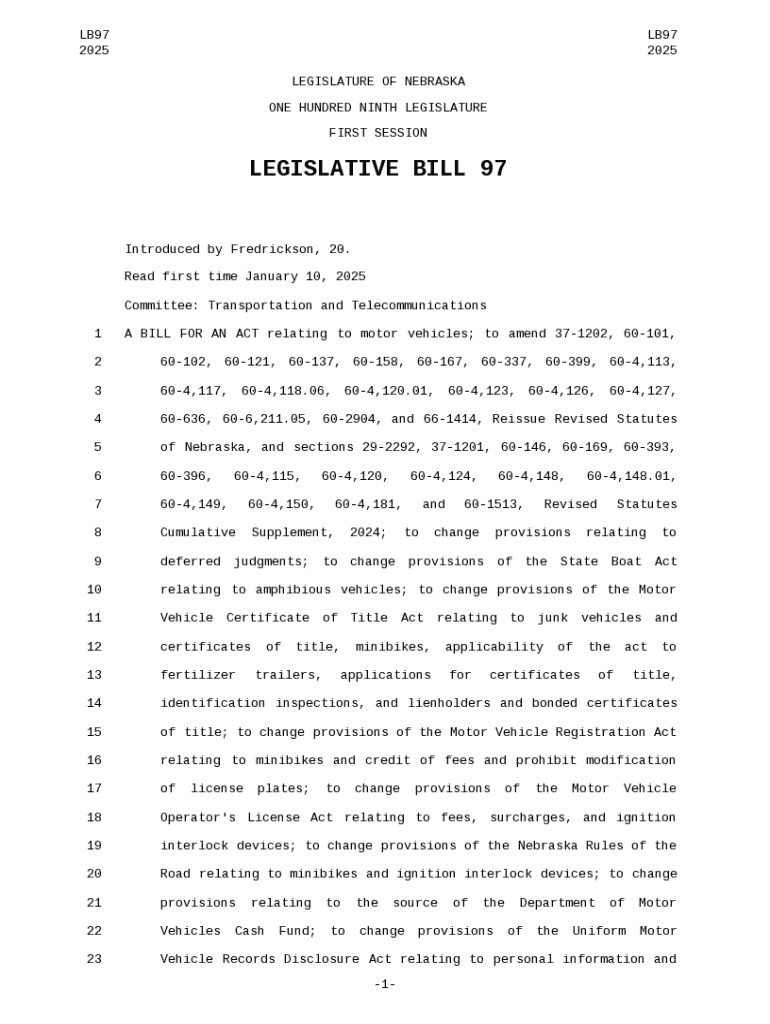 LB97
2025

LB97
2025

LEGISLATURE OF NEBRASKA

ONE HUNDRED NINTH LEGISLATURE

FIRST SESSION

LEGISLATIVE BILL 97

Introduced by Fredrickson, 20.

Read first time January 10, 2025

Committee: Transportation and Telecommunications

1 A BILL FOR AN ACT relating to motor vehicles; to amend 37-1202, 60-101,
2 60-102, 60-121, 60-137, 60-158, 60-167, 60-337, 60-399, 60-4,113,
3 60-4,117, 60-4,118.06, 60-4,120.01, 60-4,123, 60-4,126, 60-4,127,
4 60-636, 60-6,211.05, 60-2904, and 66-1414, Reissue Revised Statutes
5 of Nebraska, and sections 29-2292, 37-1201, 60-146, 60-169, 60-393,
6 60-396, 60-4,115, 60-4,120, 60-4,124, 60-4,148, 60-4,148.01,
7 60-4,149, 60-4,150, 60-4,181, and 60-1513, Revised Statutes
8 Cumulative Supplement, 2024; to change provisions relating to
9 deferred judgments; to change provisions of the State Boat Act
10 relating to amphibious vehicles; to change provisions of the Motor
11 Vehicle Certificate of Title Act relating to junk vehicles and
12 certificates of title, minibikes, applicability of the act to
13 fertilizer trailers, applications for certificates of title,
14 identification inspections, and lienholders and bonded certificates
15 of title; to change provisions of the Motor Vehicle Registration Act
16 relating to minibikes and credit of fees and prohibit modification
17 of license plates; to change provisions of the Motor Vehicle
18 Operator's License Act relating to fees, surcharges, and ignition
19 interlock devices; to change provisions of the Nebraska Rules of the
20 Road relating to minibikes and ignition interlock devices; to change
21 provisions relating to the source of the Department of Motor
22 Vehicles Cash Fund; to change provisions of the Uniform Motor
23 Vehicle Records Disclosure Act relating to personal information and

-1-